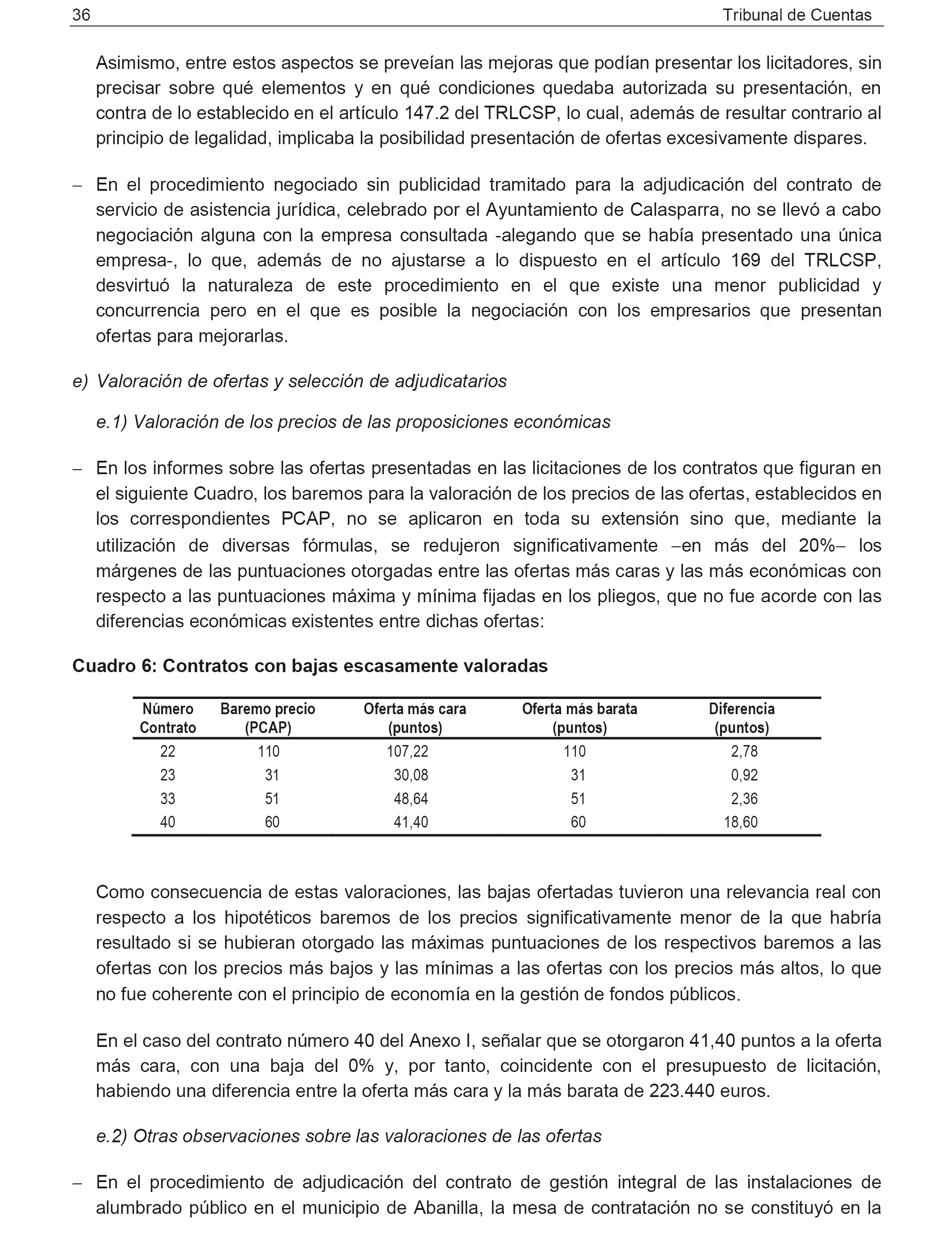 36 Tribunal de Cuentas

Asimismo, entre estos aspectos se preveían las mejoras que podían presentar los licitadores, sin precisar sobre qué elementos y en qué condiciones quedaba autorizada su presentación, en contra de lo establecido en el artículo 147.2 del TRLCSP, lo cual, además de resultar contrario al principio de legalidad, implicaba la posibilidad presentación de ofertas excesivamente dispares.

– En el procedimiento negociado sin publicidad tramitado para la adjudicación del contrato de servicio de asistencia jurídica, celebrado por el Ayuntamiento de Calasparra, no se llevó a cabo negociación alguna con la empresa consultada -alegando que se había presentado una única empresa-, lo que, además de no ajustarse a lo dispuesto en el artículo 169 del TRLCSP, desvirtuó la naturaleza de este procedimiento en el que existe una menor publicidad y concurrencia pero en el que es posible la negociación con los empresarios que presentan ofertas para mejorarlas.

e) Valoración de ofertas y selección de adjudicatarios

e.1) Valoración de los precios de las proposiciones económicas

– En los informes sobre las ofertas presentadas en las licitaciones de los contratos que figuran en el siguiente Cuadro, los baremos para la valoración de los precios de las ofertas, establecidos en los correspondientes PCAP, no se aplicaron en toda su extensión sino que, mediante la utilización de diversas fórmulas, se redujeron significativamente –en más del 20%– los márgenes de las puntuaciones otorgadas entre las ofertas más caras y las más económicas con respecto a las puntuaciones máxima y mínima fijadas en los pliegos, que no fue acorde con las diferencias económicas existentes entre dichas ofertas:

Cuadro 6: Contratos con bajas escasamente valoradas

| Número Contrato | Baremo precio (PCAP) | Oferta más cara (puntos) | Oferta más barata (puntos) | Diferencia (puntos) |
|---|---|---|---|---|
| 22 | 110 | 107,22 | 110 | 2,78 |
| 23 | 31 | 30,08 | 31 | 0,92 |
| 33 | 51 | 48,64 | 51 | 2,36 |
| 40 | 60 | 41,40 | 60 | 18,60 |

Como consecuencia de estas valoraciones, las bajas ofertadas tuvieron una relevancia real con respecto a los hipotéticos baremos de los precios significativamente menor de la que habría resultado si se hubieran otorgado las máximas puntuaciones de los respectivos baremos a las ofertas con los precios más bajos y las mínimas a las ofertas con los precios más altos, lo que no fue coherente con el principio de economía en la gestión de fondos públicos.

En el caso del contrato número 40 del Anexo I, señalar que se otorgaron 41,40 puntos a la oferta más cara, con una baja del 0% y, por tanto, coincidente con el presupuesto de licitación, habiendo una diferencia entre la oferta más cara y la más barata de 223.440 euros.

e.2) Otras observaciones sobre las valoraciones de las ofertas

– En el procedimiento de adjudicación del contrato de gestión integral de las instalaciones de alumbrado público en el municipio de Abanilla, la mesa de contratación no se constituyó en la